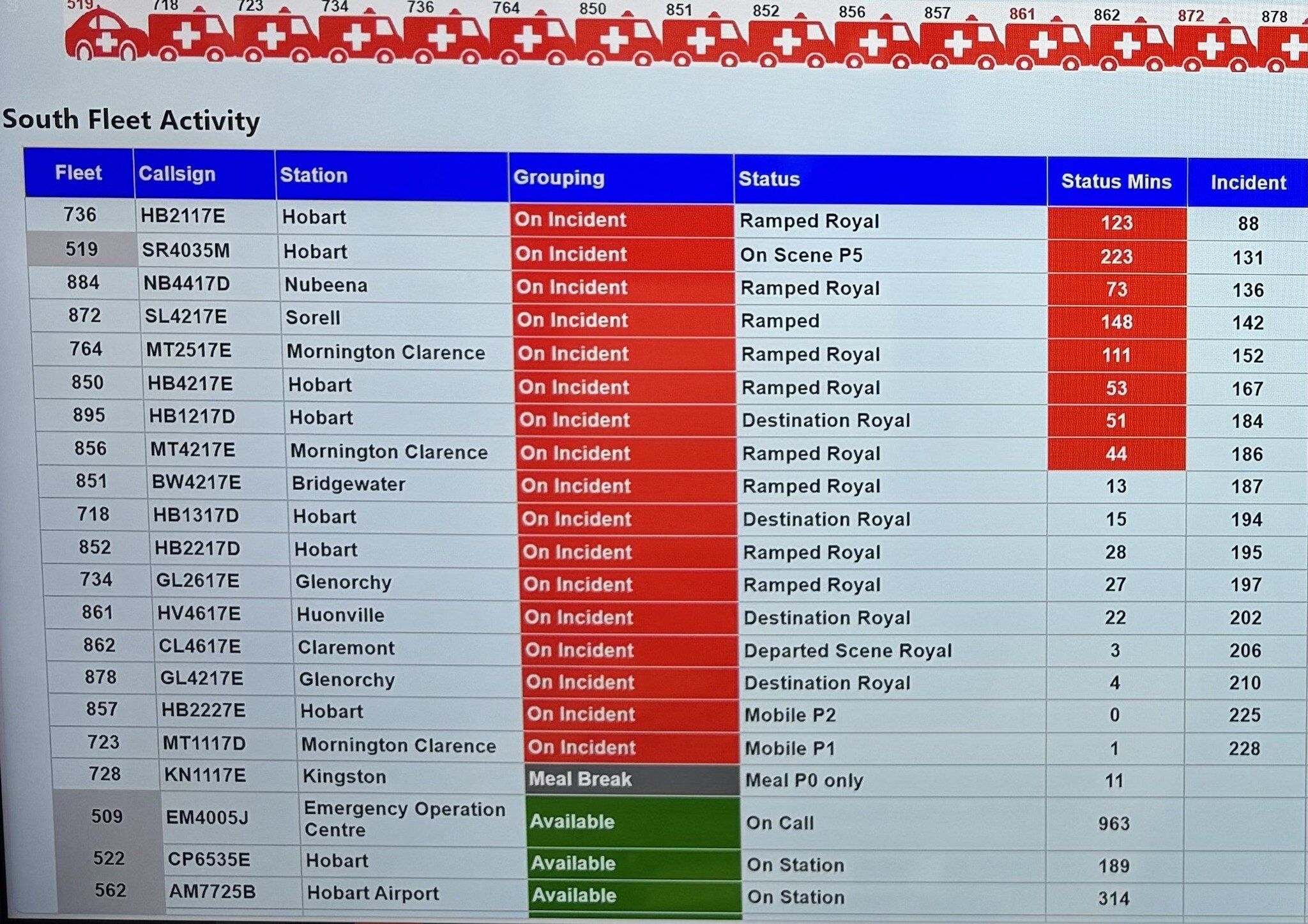 519 718 723 734 736 764 850 851 852 856 857 861 862 872 878

South Fleet Activity

| Fleet | Callsign | Station | Grouping | Status | Status Mins | Incident |
|---|---|---|---|---|---|---|
| 736 | HB2117E | Hobart | On Incident | Ramped Royal | 123 | 88 |
| 519 | SR4035M | Hobart | On Incident | On Scene P5 | 223 | 131 |
| 884 | NB4417D | Nubeena | On Incident | Ramped Royal | 73 | 136 |
| 872 | SL4217E | Sorell | On Incident | Ramped | 148 | 142 |
| 764 | MT2517E | Mornington Clarence | On Incident | Ramped Royal | 111 | 152 |
| 850 | HB4217E | Hobart | On Incident | Ramped Royal | 53 | 167 |
| 895 | HB1217D | Hobart | On Incident | Destination Royal | 51 | 184 |
| 856 | MT4217E | Mornington Clarence | On Incident | Ramped Royal | 44 | 186 |
| 851 | BW4217E | Bridgewater | On Incident | Ramped Royal | 13 | 187 |
| 718 | HB1317D | Hobart | On Incident | Destination Royal | 15 | 194 |
| 852 | HB2217D | Hobart | On Incident | Ramped Royal | 28 | 195 |
| 734 | GL2617E | Glenorchy | On Incident | Ramped Royal | 27 | 197 |
| 861 | HV4617E | Huonville | On Incident | Destination Royal | 22 | 202 |
| 862 | CL4617E | Claremont | On Incident | Departed Scene Royal | 3 | 206 |
| 878 | GL4217E | Glenorchy | On Incident | Destination Royal | 4 | 210 |
| 857 | HB2227E | Hobart | On Incident | Mobile P2 | 0 | 225 |
| 723 | MT1117D | Mornington Clarence | On Incident | Mobile P1 | 1 | 228 |
| 728 | KN1117E | Kingston | Meal Break | Meal P0 only | 11 | |
| 509 | EM4005J | Emergency Operation Centre | Available | On Call | 963 | |
| 522 | CP6535E | Hobart | Available | On Station | 189 | |
| 562 | AM7725B | Hobart Airport | Available | On Station | 314 | |